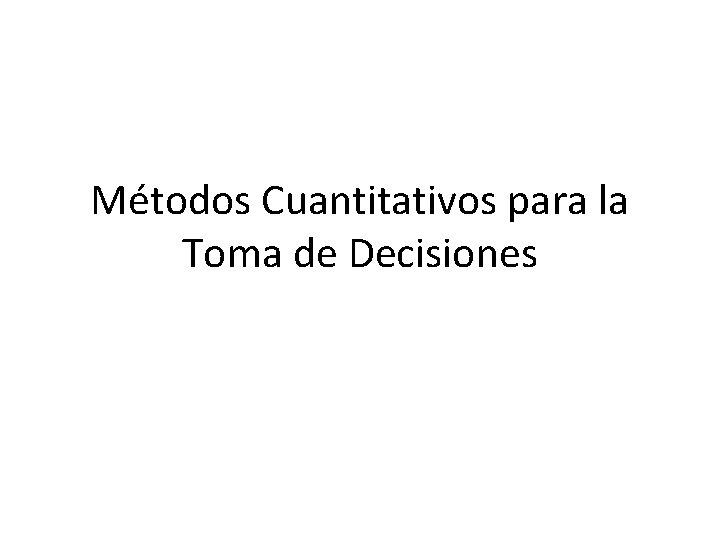 Métodos Cuantitativos para la Toma de Decisiones